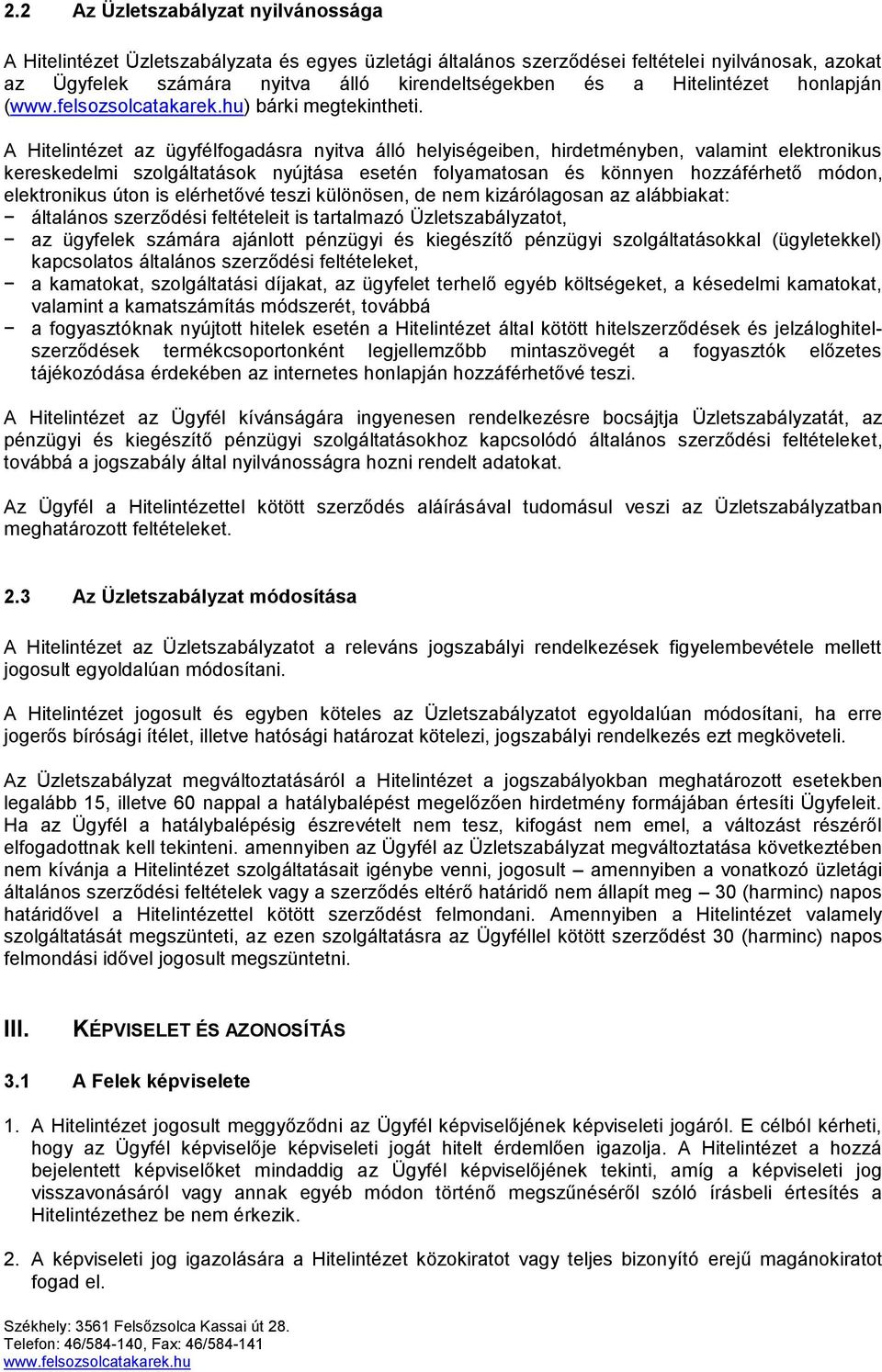 2.2 Az Üzletszabályzat nyilvánossága

A Hitelintézet Üzletszabályzata és egyes üzletági általános szerződései feltételei nyilvánosak, azokat az Ügyfelek számára nyitva álló kirendeltségekben és a Hitelintézet honlapján (www.felsozsolcatakarek.hu) bárki megtekintheti.

A Hitelintézet az ügyfélfogadásra nyitva álló helyiségeiben, hirdetményben, valamint elektronikus kereskedelmi szolgáltatások nyújtása esetén folyamatosan és könnyen hozzáférhető módon, elektronikus úton is elérhetővé teszi különösen, de nem kizárólagosan az alábbiakat:
− általános szerződési feltételeit is tartalmazó Üzletszabályzatot,
− az ügyfelek számára ajánlott pénzügyi és kiegészítő pénzügyi szolgáltatásokkal (ügyletekkel) kapcsolatos általános szerződési feltételeket,
− a kamatokat, szolgáltatási díjakat, az ügyfelet terhelő egyéb költségeket, a késedelmi kamatokat, valamint a kamatszámítás módszerét, továbbá
− a fogyasztóknak nyújtott hitelek esetén a Hitelintézet által kötött hitelszerződések és jelzáloghitelszerződések termékcsoportonként legjellemzőbb mintaszövegét a fogyasztók előzetes tájékozódása érdekében az internetes honlapján hozzáférhetővé teszi.

A Hitelintézet az Ügyfél kívánságára ingyenesen rendelkezésre bocsájtja Üzletszabályzatát, az pénzügyi és kiegészítő pénzügyi szolgáltatásokhoz kapcsolódó általános szerződési feltételeket, továbbá a jogszabály által nyilvánosságra hozni rendelt adatokat.

Az Ügyfél a Hitelintézettel kötött szerződés aláírásával tudomásul veszi az Üzletszabályzatban meghatározott feltételeket.

2.3 Az Üzletszabályzat módosítása

A Hitelintézet az Üzletszabályzatot a releváns jogszabályi rendelkezések figyelembevétele mellett jogosult egyoldalúan módosítani.

A Hitelintézet jogosult és egyben köteles az Üzletszabályzatot egyoldalúan módosítani, ha erre jogerős bírósági ítélet, illetve hatósági határozat kötelezi, jogszabályi rendelkezés ezt megköveteli.

Az Üzletszabályzat megváltoztatásáról a Hitelintézet a jogszabályokban meghatározott esetekben legalább 15, illetve 60 nappal a hatálybalépést megelőzően hirdetmény formájában értesíti Ügyfeleit. Ha az Ügyfél a hatálybalépésig észrevételt nem tesz, kifogást nem emel, a változást részéről elfogadottnak kell tekinteni. amennyiben az Ügyfél az Üzletszabályzat megváltoztatása következtében nem kívánja a Hitelintézet szolgáltatásait igénybe venni, jogosult – amennyiben a vonatkozó üzletági általános szerződési feltételek vagy a szerződés eltérő határidő nem állapít meg – 30 (harminc) napos határidővel a Hitelintézettel kötött szerződést felmondani. Amennyiben a Hitelintézet valamely szolgáltatását megszünteti, az ezen szolgáltatásra az Ügyféllel kötött szerződést 30 (harminc) napos felmondási idővel jogosult megszüntetni.

III. KÉPVISELET ÉS AZONOSÍTÁS

3.1 A Felek képviselete

1. A Hitelintézet jogosult meggyőződni az Ügyfél képviselőjének képviseleti jogáról. E célból kérheti, hogy az Ügyfél képviselője képviseleti jogát hitelt érdemlően igazolja. A Hitelintézet a hozzá bejelentett képviselőket mindaddig az Ügyfél képviselőjének tekinti, amíg a képviseleti jog visszavonásáról vagy annak egyéb módon történő megszűnéséről szóló írásbeli értesítés a Hitelintézethez be nem érkezik.

2. A képviseleti jog igazolására a Hitelintézet közokiratot vagy teljes bizonyító erejű magánokiratot fogad el.

Székhely: 3561 Felsőzsolca Kassai út 28.
Telefon: 46/584-140, Fax: 46/584-141
www.felsozsolcatakarek.hu